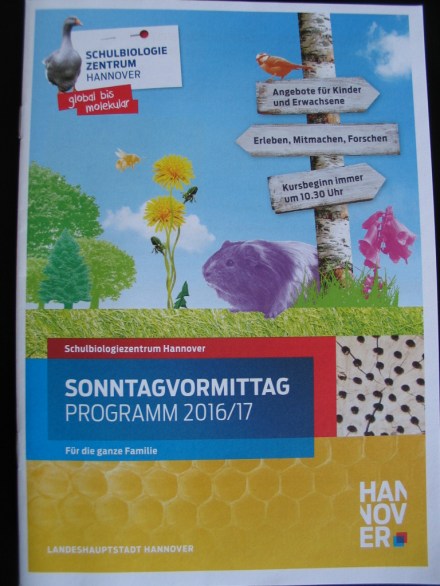 SCHULBIOLOGIE
ZENTRUM
HANNOVER

global bis molekular

Angebote für Kinder und Erwachsene

Erleben, Mitmachen, Forschen

Kursbeginn immer um 10.30 Uhr

Schulbiologiezentrum Hannover

SONNTAGVORMITTAG
PROGRAMM 2016/17

Für die ganze Familie

HAN
NOV
ER

LANDESHAUPTSTADT HANNOVER